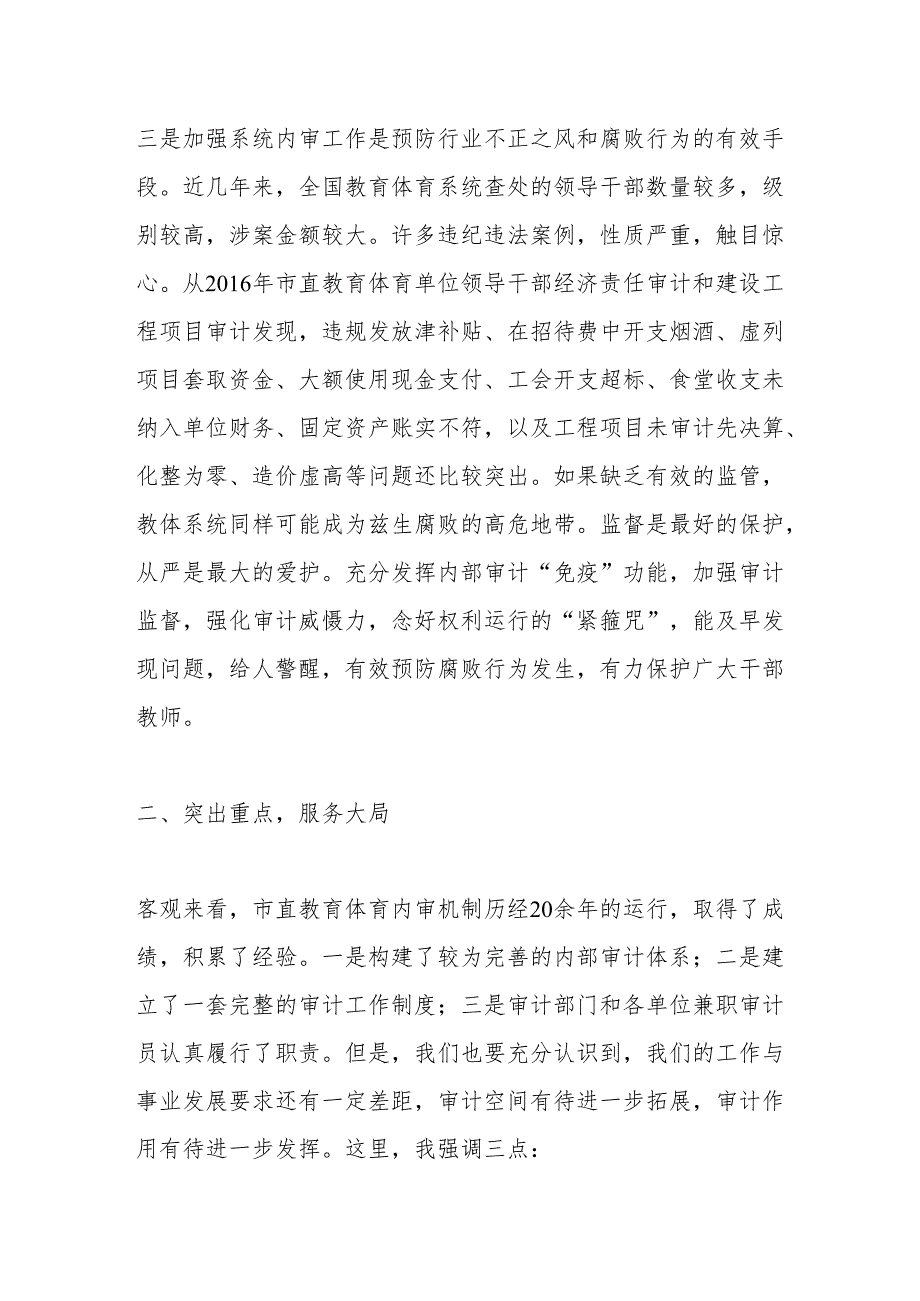 三是加强系统内审工作是预防行业不正之风和腐败行为的有效手段。近几年来，全国教育体育系统查处的领导干部数量较多，级别较高，涉案金额较大。许多违纪违法案例，性质严重，触目惊心。从2016年市直教育体育单位领导干部经济责任审计和建设工程项目审计发现，违规发放津补贴、在招待费中开支烟酒、虚列项目套取资金、大额使用现金支付、工会开支超标、食堂收支未纳入单位财务、固定资产账实不符，以及工程项目未审计先决算、化整为零、造价虚高等问题还比较突出。如果缺乏有效的监管，教体系统同样可能成为兹生腐败的高危地带。监督是最好的保护，从严是最大的爱护。充分发挥内部审计“免疫”功能，加强审计监督，强化审计威慑力，念好权利运行的“紧箍咒”，能及早发现问题，给人警醒，有效预防腐败行为发生，有力保护广大干部教师。

二、突出重点，服务大局

客观来看，市直教育体育内审机制历经20余年的运行，取得了成绩，积累了经验。一是构建了较为完善的内部审计体系；二是建立了一套完整的审计工作制度；三是审计部门和各单位兼职审计员认真履行了职责。但是，我们也要充分认识到，我们的工作与事业发展要求还有一定差距，审计空间有待进一步拓展，审计作用有待进一步发挥。这里，我强调三点：